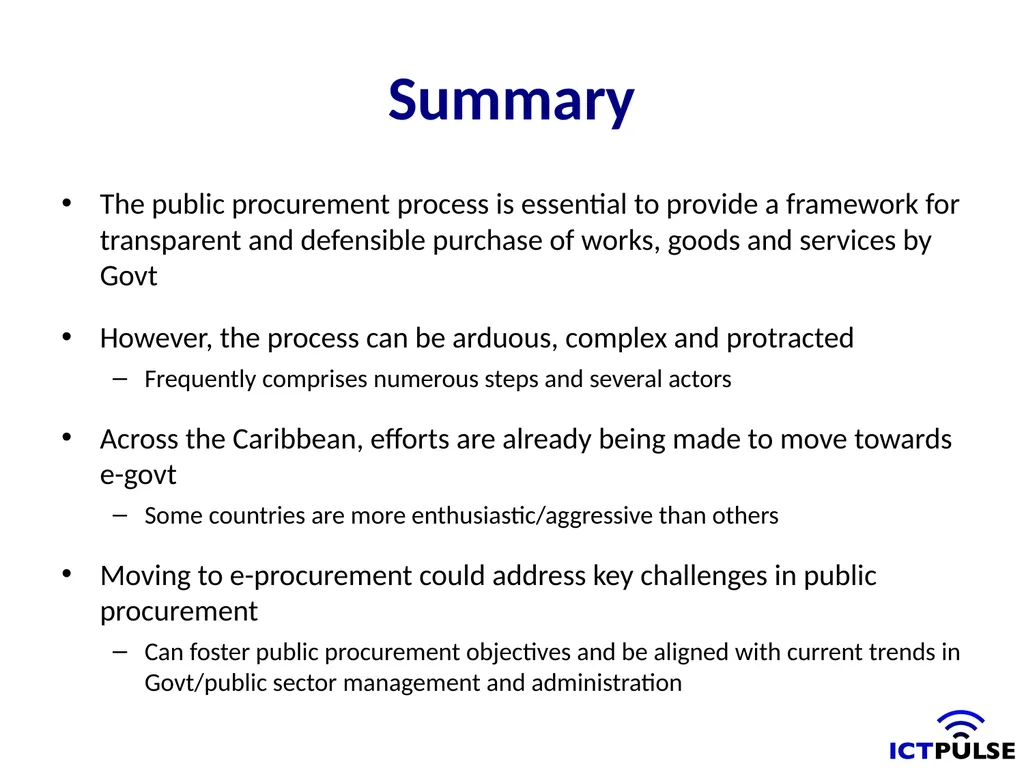 Summary

• The public procurement process is essential to provide a framework for transparent and defensible purchase of works, goods and services by Govt

• However, the process can be arduous, complex and protracted

– Frequently comprises numerous steps and several actors

• Across the Caribbean, efforts are already being made to move towards e-govt

– Some countries are more enthusiastic/aggressive than others

• Moving to e-procurement could address key challenges in public procurement

– Can foster public procurement objectives and be aligned with current trends in Govt/public sector management and administration

ICTPULSE